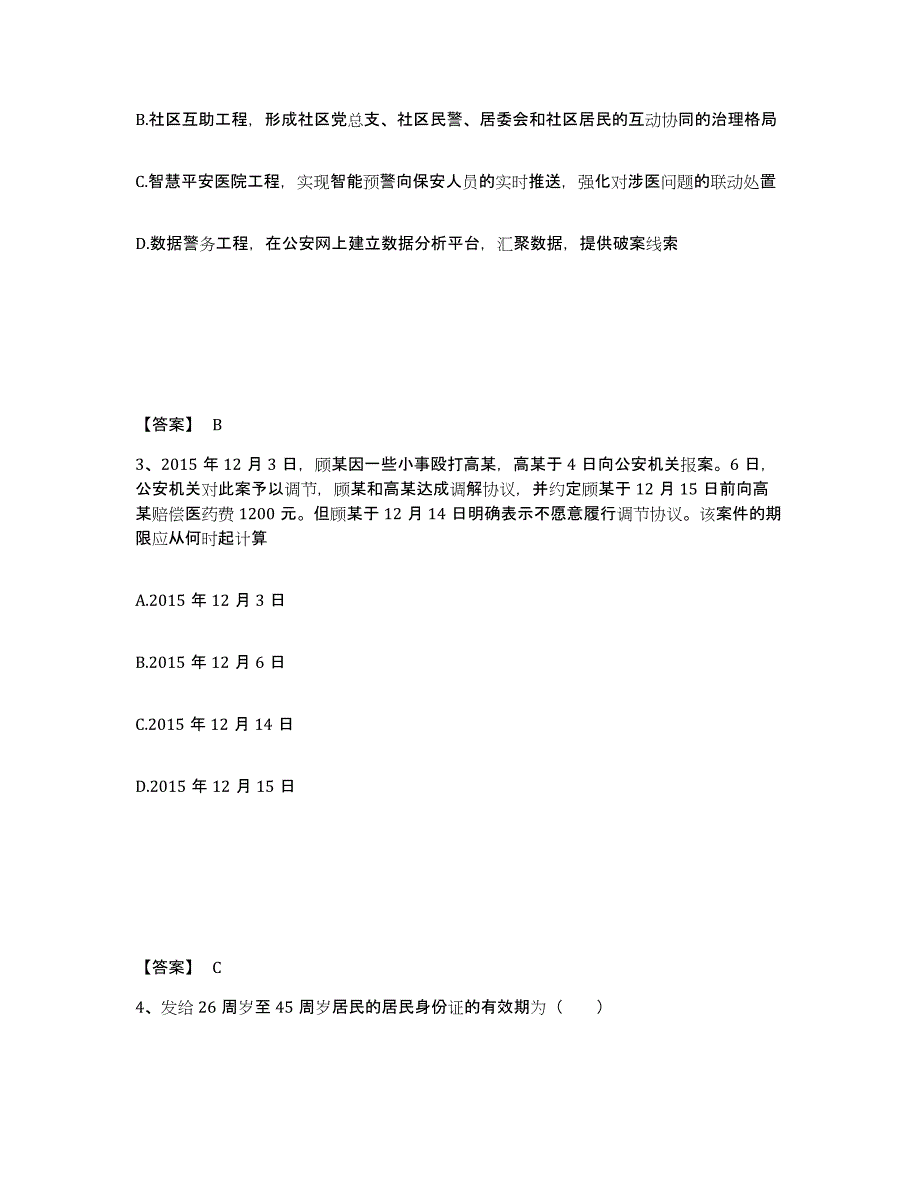 B.社区互助工程，形成社区党总支、社区民警、居委会和社区居民的互动协同的治理格局

C.智慧平安医院工程，实现智能预警向保安人员的实时推送，强化对涉医问题的联动处置

D.数据警务工程，在公安网上建立数据分析平台，汇聚数据，提供破案线索

【答案】 B

3、2015 年 12 月 3 日，顾某因一些小事殴打高某，高某于 4 日向公安机关报案。6 日，公安机关对此案予以调节，顾某和高某达成调解协议，并约定顾某于 12 月 15 日前向高某赔偿医药费 1200 元。但顾某于 12 月 14 日明确表示不愿意履行调节协议。该案件的期限应从何时起计算

A.2015 年 12 月 3 日

B.2015 年 12 月 6 日

C.2015 年 12 月 14 日

D.2015 年 12 月 15 日

【答案】 C

4、发给 26 周岁至 45 周岁居民的居民身份证的有效期为（　　）